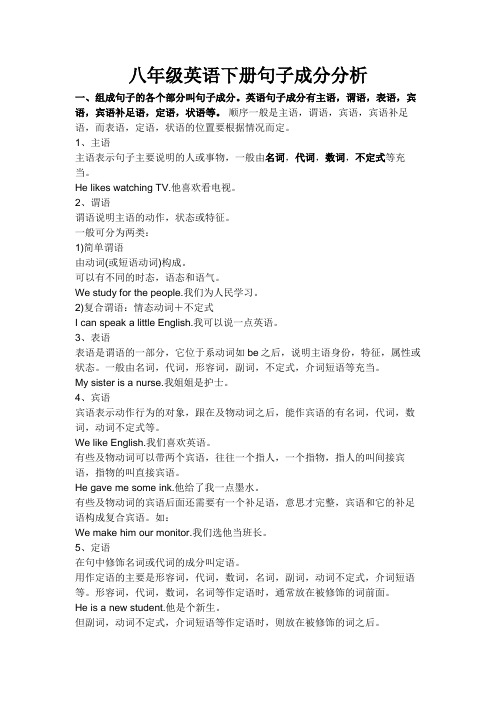 八年级英语下册句子成分分析

一、组成句子的各个部分叫句子成分。英语句子成分有主语，谓语，表语，宾语，宾语补足语，定语，状语等。顺序一般是主语，谓语，宾语，宾语补足语，而表语，定语，状语的位置要根据情况而定。

1、主语

主语表示句子主要说明的人或事物，一般由名词，代词，数词，不定式等充当。

He likes watching TV.他喜欢看电视。

2、谓语

谓语说明主语的动作，状态或特征。

一般可分为两类：

1)简单谓语

由动词(或短语动词)构成。

可以有不同的时态，语态和语气。

We study for the people.我们为人民学习。

2)复合谓语：情态动词＋不定式

I can speak a little English.我可以说一点英语。

3、表语

表语是谓语的一部分，它位于系动词如 be 之后，说明主语身份，特征，属性或状态。一般由名词，代词，形容词，副词，不定式，介词短语等充当。

My sister is a nurse.我姐姐是护士。

4、宾语

宾语表示动作行为的对象，跟在及物动词之后，能作宾语的有名词，代词，数词，动词不定式等。

We like English.我们喜欢英语。

有些及物动词可以带两个宾语，往往一个指人，一个指物，指人的叫间接宾语，指物的叫直接宾语。

He gave me some ink.他给了我一点墨水。

有些及物动词的宾语后面还需要有一个补足语，意思才完整，宾语和它的补足语构成复合宾语。如：

We make him our monitor.我们选他当班长。

5、定语

在句中修饰名词或代词的成分叫定语。

用作定语的主要是形容词，代词，数词，名词，副词，动词不定式，介词短语等。形容词，代词，数词，名词等作定语时，通常放在被修饰的词前面。

He is a new student.他是个新生。

但副词，动词不定式，介词短语等作定语时，则放在被修饰的词之后。